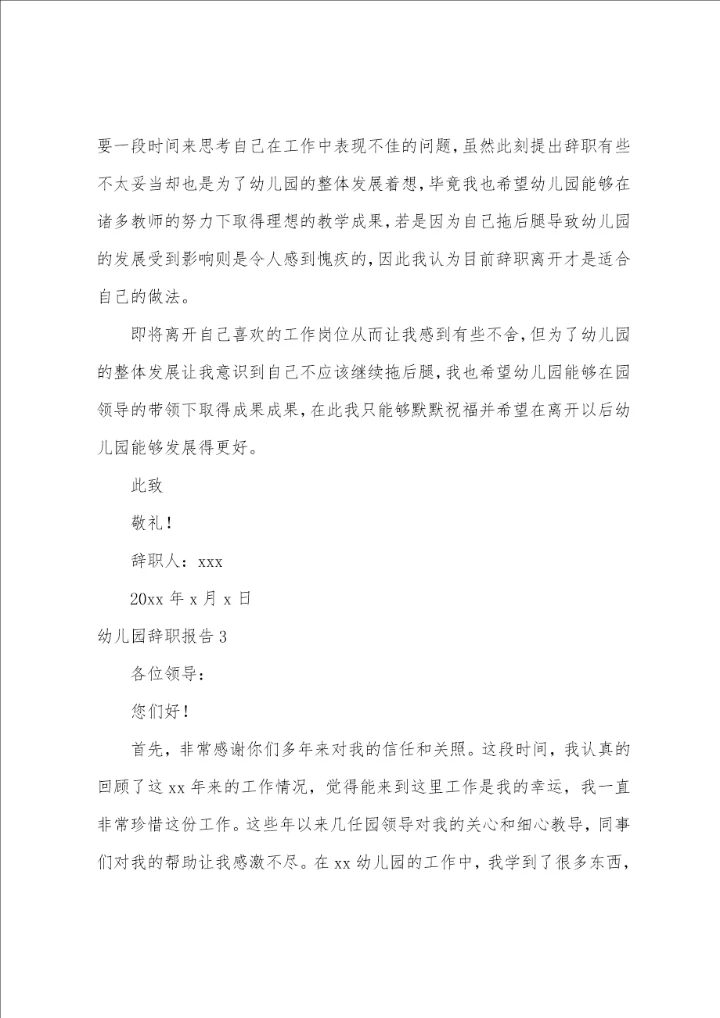 要一段时间来思考自己在工作中表现不佳的问题，虽然此刻提出辞职有些不太妥当却也是为了幼儿园的整体发展着想，毕竟我也希望幼儿园能够在诸多教师的努力下取得理想的教学成果，若是因为自己拖后腿导致幼儿园的发展受到影响则是令人感到愧疚的，因此我认为目前辞职离开才是适合自己的做法。

即将离开自己喜欢的工作岗位从而让我感到有些不舍，但为了幼儿园的整体发展让我意识到自己不应该继续拖后腿，我也希望幼儿园能够在园领导的带领下取得成果成果，在此我只能够默默祝福并希望在离开以后幼儿园能够发展得更好。

此致

敬礼！

辞职人：xxx

20xx 年 x 月 x 日

幼儿园辞职报告 3

各位领导：

您们好！

首先，非常感谢你们多年来对我的信任和关照。这段时间，我认真的回顾了这 xx 年来的工作情况，觉得能来到这里工作是我的幸运，我一直非常珍惜这份工作。这些年以来几任园领导对我的关心和细心教导，同事们对我的帮助让我感激不尽。在 xx 幼儿园的工作中，我学到了很多东西，